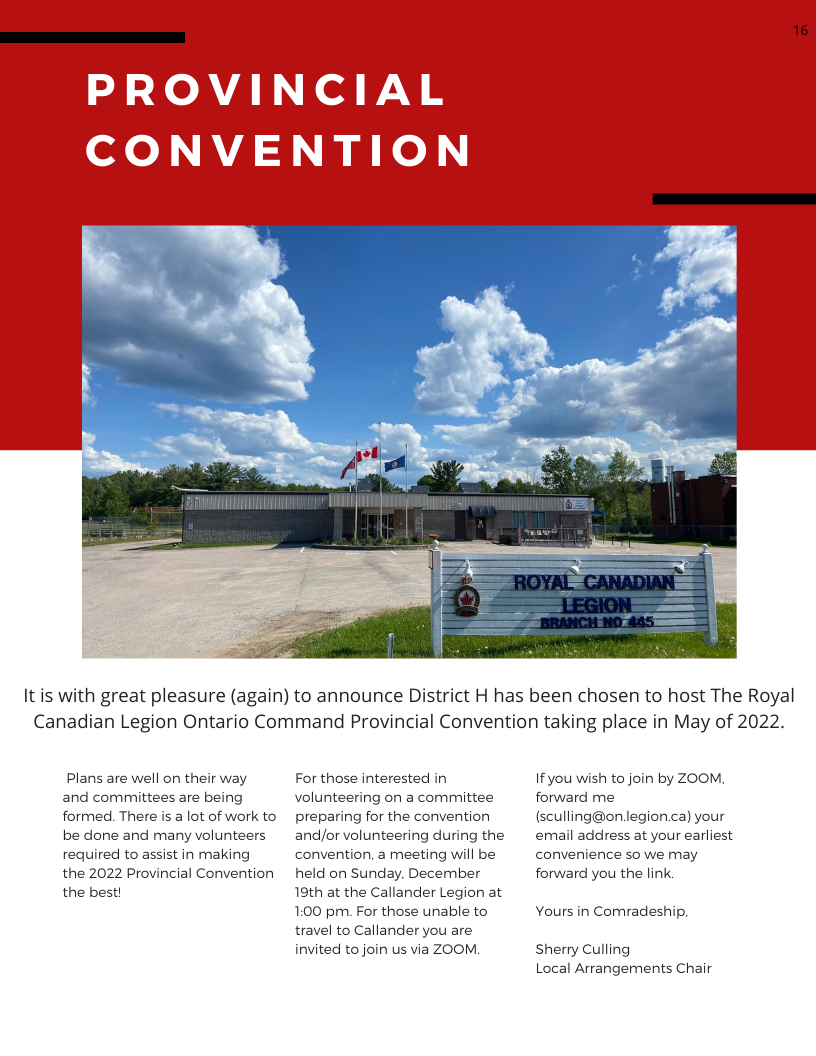 16

PROVINCIAL CONVENTION

ROYAL CANADIAN LEGION BRANCH NO 445

It is with great pleasure (again) to announce District H has been chosen to host The Royal Canadian Legion Ontario Command Provincial Convention taking place in May of 2022.

Plans are well on their way and committees are being formed. There is a lot of work to be done and many volunteers required to assist in making the 2022 Provincial Convention the best!

For those interested in volunteering on a committee preparing for the convention and/or volunteering during the convention, a meeting will be held on Sunday, December 19th at the Callander Legion at 1:00 pm. For those unable to travel to Callander you are invited to join us via ZOOM.

If you wish to join by ZOOM, forward me (sculling@on.legion.ca) your email address at your earliest convenience so we may forward you the link.

Yours in Comradeship,

Sherry Culling
Local Arrangements Chair